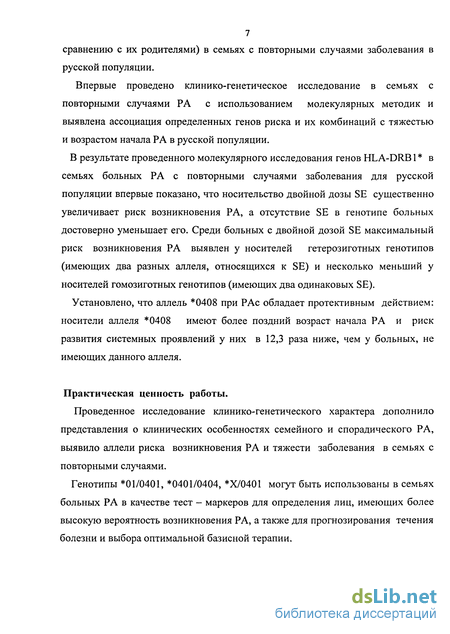 7

сравнению с их родителями) в семьях с повторными случаями заболевания в русской популяции.

Впервые проведено клинико-генетическое исследование в семьях с повторными случаями РА с использованием молекулярных методик и выявлена ассоциация определенных генов риска и их комбинаций с тяжестью и возрастом начала РА в русской популяции.

В результате проведенного молекулярного исследования генов HLA-DRB1* в семьях больных РА с повторными случаями заболевания для русской популяции впервые показано, что носительство двойной дозы SE существенно увеличивает риск возникновения РА, а отсутствие SE в генотипе больных достоверно уменьшает его. Среди больных с двойной дозой SE максимальный риск возникновения РА выявлен у носителей гетерозиготных генотипов (имеющих два разных аллеля, относящихся к SE) и несколько меньший у носителей гомозиготных генотипов (имеющих два одинаковых SE).

Установлено, что аллель *0408 при РАс обладает протективным действием: носители аллеля *0408 имеют более поздний возраст начала РА и риск развития системных проявлений у них в 12,3 раза ниже, чем у больных, не имеющих данного аллеля.

Практическая ценность работы.

Проведенное исследование клинико-генетического характера дополнило представления о клинических особенностях семейного и спорадического РА, выявило аллели риска возникновения РА и тяжести заболевания в семьях с повторными случаями.

Генотипы *01/0401, *0401/0404, *X/0401 могут быть использованы в семьях больных РА в качестве тест – маркеров для определения лиц, имеющих более высокую вероятность возникновения РА, а также для прогнозирования течения болезни и выбора оптимальной базисной терапии.

dsLib.net
библиотека диссертаций